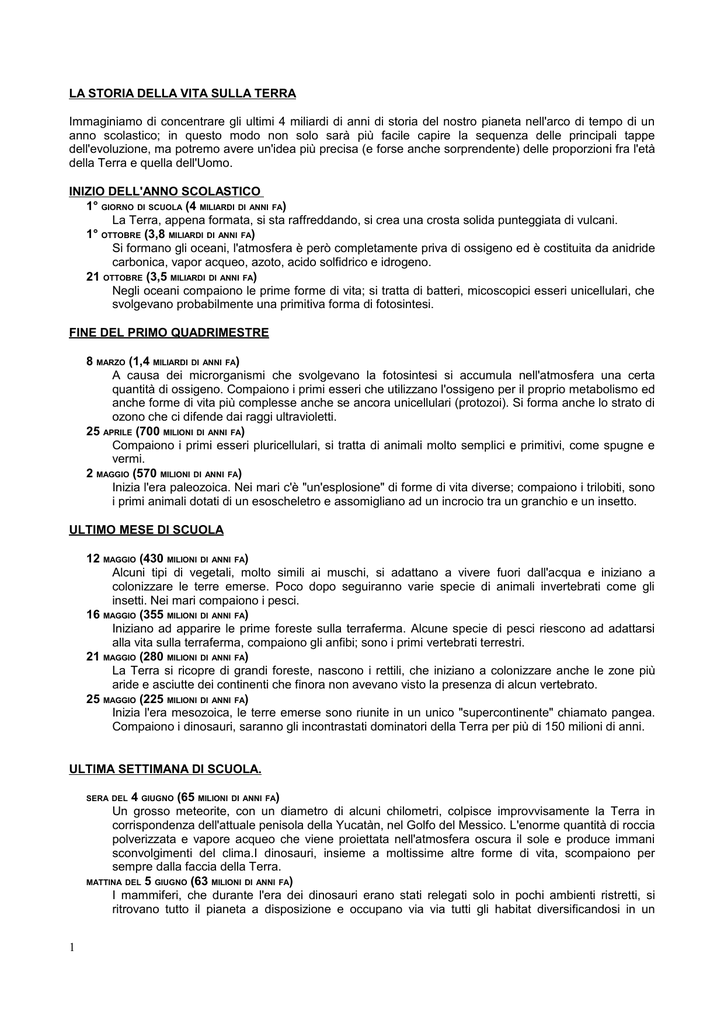 LA STORIA DELLA VITA SULLA TERRA

Immaginiamo di concentrare gli ultimi 4 miliardi di anni di storia del nostro pianeta nell'arco di tempo di un anno scolastico; in questo modo non solo sarà più facile capire la sequenza delle principali tappe dell'evoluzione, ma potremo avere un'idea più precisa (e forse anche sorprendente) delle proporzioni fra l'età della Terra e quella dell'Uomo.

INIZIO DELL'ANNO SCOLASTICO

1° GIORNO DI SCUOLA (4 MILIARDI DI ANNI FA)
La Terra, appena formata, si sta raffreddando, si crea una crosta solida punteggiata di vulcani.

1° OTTOBRE (3,8 MILIARDI DI ANNI FA)
Si formano gli oceani, l'atmosfera è però completamente priva di ossigeno ed è costituita da anidride carbonica, vapor acqueo, azoto, acido solfidrico e idrogeno.

21 OTTOBRE (3,5 MILIARDI DI ANNI FA)
Negli oceani compaiono le prime forme di vita; si tratta di batteri, micoscopici esseri unicellulari, che svolgevano probabilmente una primitiva forma di fotosintesi.

FINE DEL PRIMO QUADRIMESTRE

8 MARZO (1,4 MILIARDI DI ANNI FA)
A causa dei microrganismi che svolgevano la fotosintesi si accumula nell'atmosfera una certa quantità di ossigeno. Compaiono i primi esseri che utilizzano l'ossigeno per il proprio metabolismo ed anche forme di vita più complesse anche se ancora unicellulari (protozoi). Si forma anche lo strato di ozono che ci difende dai raggi ultravioletti.

25 APRILE (700 MILIONI DI ANNI FA)
Compaiono i primi esseri pluricellulari, si tratta di animali molto semplici e primitivi, come spugne e vermi.

2 MAGGIO (570 MILIONI DI ANNI FA)
Inizia l'era paleozoica. Nei mari c'è "un'esplosione" di forme di vita diverse; compaiono i trilobiti, sono i primi animali dotati di un esoscheletro e assomigliano ad un incrocio tra un granchio e un insetto.

ULTIMO MESE DI SCUOLA

12 MAGGIO (430 MILIONI DI ANNI FA)
Alcuni tipi di vegetali, molto simili ai muschi, si adattano a vivere fuori dall'acqua e iniziano a colonizzare le terre emerse. Poco dopo seguiranno varie specie di animali invertebrati come gli insetti. Nei mari compaiono i pesci.

16 MAGGIO (355 MILIONI DI ANNI FA)
Iniziano ad apparire le prime foreste sulla terraferma. Alcune specie di pesci riescono ad adattarsi alla vita sulla terraferma, compaiono gli anfibi; sono i primi vertebrati terrestri.

21 MAGGIO (280 MILIONI DI ANNI FA)
La Terra si ricopre di grandi foreste, nascono i rettili, che iniziano a colonizzare anche le zone più aride e asciutte dei continenti che finora non avevano visto la presenza di alcun vertebrato.

25 MAGGIO (225 MILIONI DI ANNI FA)
Inizia l'era mesozoica, le terre emerse sono riunite in un unico "supercontinente" chiamato pangea. Compaiono i dinosauri, saranno gli incontrastati dominatori della Terra per più di 150 milioni di anni.

ULTIMA SETTIMANA DI SCUOLA.

SERA DEL 4 GIUGNO (65 MILIONI DI ANNI FA)
Un grosso meteorite, con un diametro di alcuni chilometri, colpisce improvvisamente la Terra in corrispondenza dell'attuale penisola della Yucatàn, nel Golfo del Messico. L'enorme quantità di roccia polverizzata e vapore acqueo che viene proiettata nell'atmosfera oscura il sole e produce immani sconvolgimenti del clima.I dinosauri, insieme a moltissime altre forme di vita, scompaiono per sempre dalla faccia della Terra.

MATTINA DEL 5 GIUGNO (63 MILIONI DI ANNI FA)
I mammiferi, che durante l'era dei dinosauri erano stati relegati solo in pochi ambienti ristretti, si ritrovano tutto il pianeta a disposizione e occupano via via tutti gli habitat diversificandosi in un

1